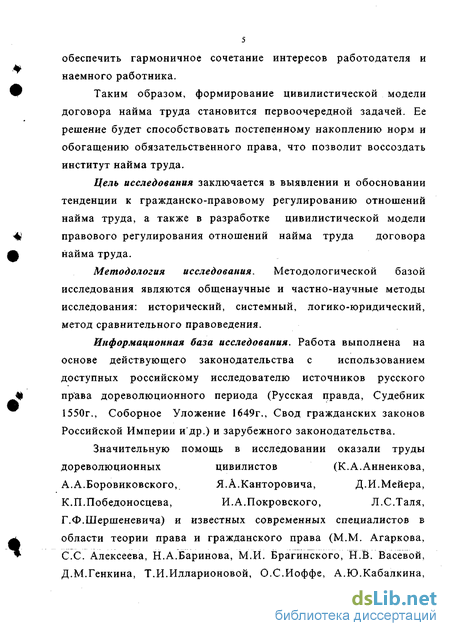 5

обеспечить гармоничное сочетание интересов работодателя и наемного работника.

Таким образом, формирование цивилистической модели договора найма труда становится первоочередной задачей. Ее решение будет способствовать постепенному накоплению норм и обогащению обязательственного права, что позволит воссоздать институт найма труда.

Цель исследования заключается в выявлении и обосновании тенденции к гражданско-правовому регулированию отношений найма труда, а также в разработке цивилистической модели правового регулирования отношений найма труда договора найма труда.

Методология исследования. Методологической базой исследования являются общенаучные и частно-научные методы исследования: исторический, системный, логико-юридический, метод сравнительного правоведения.

Информационная база исследования. Работа выполнена на основе действующего законодательства с использованием доступных российскому исследователю источников русского права дореволюционного периода (Русская правда, Судебник 1550г., Соборное Уложение 1649г., Свод гражданских законов Российской Империи и др.) и зарубежного законодательства.

Значительную помощь в исследовании оказали труды дореволюционных цивилистов (К.А.Анненкова, А.А.Боровиковского, Я.А.Канторовича, Д.И.Мейера, К.П.Победоносцева, И.А.Покровского, Л.С.Таля, Г.Ф.Шершеневича) и известных современных специалистов в области теории права и гражданского права (М.М. Агаркова, С.С. Алексеева, Н.А.Баринова, М.И. Брагинского, Н.В. Васевой, Д.М.Генкина, Т.И.Илларионовой, О.С.Иоффе, А.Ю.Кабалкина,

dsLib.net
библиотека диссертаций